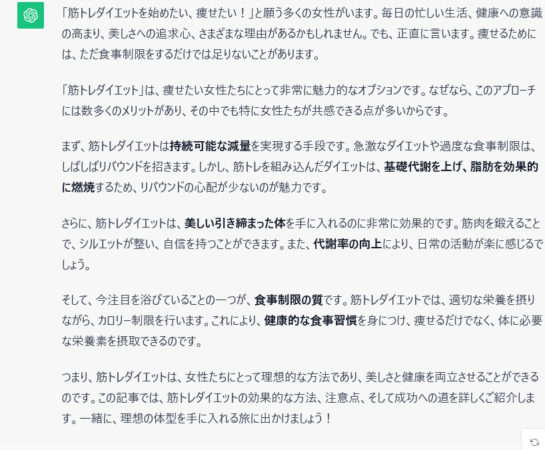 「筋トレダイエットを始めたい、痩せたい！」と願う多くの女性がいます。毎日の忙しい生活、健康への意識の高まり、美しさへの追求心、さまざまな理由があるかもしれません。でも、正直に言います。痩せるためには、ただ食事制限をするだけでは足りないことがあります。

「筋トレダイエット」は、痩せたい女性たちにとって非常に魅力的なオプションです。なぜなら、このアプローチには数多くのメリットがあり、その中でも特に女性たちが共感できる点が多いからです。

まず、筋トレダイエットは持続可能な減量を実現する手段です。急激なダイエットや過度な食事制限は、しばしばリバウンドを招きます。しかし、筋トレを組み込んだダイエットは、基礎代謝を上げ、脂肪を効果的に燃焼するため、リバウンドの心配が少ないのが魅力です。

さらに、筋トレダイエットは、美しい引き締まった体を手に入れるのに非常に効果的です。筋肉を鍛えることで、シルエットが整い、自信を持つことができます。また、代謝率の向上により、日常の活動が楽に感じるでしょう。

そして、今注目を浴びていることの一つが、食事制限の質です。筋トレダイエットでは、適切な栄養を摂りながら、カロリー制限を行います。これにより、健康的な食事習慣を身につけ、痩せるだけでなく、体に必要な栄養素を摂取できるのです。

つまり、筋トレダイエットは、女性たちにとって理想的な方法であり、美しさと健康を両立させることができるのです。この記事では、筋トレダイエットの効果的な方法、注意点、そして成功への道を詳しくご紹介します。一緒に、理想の体型を手に入れる旅に出かけましょう！